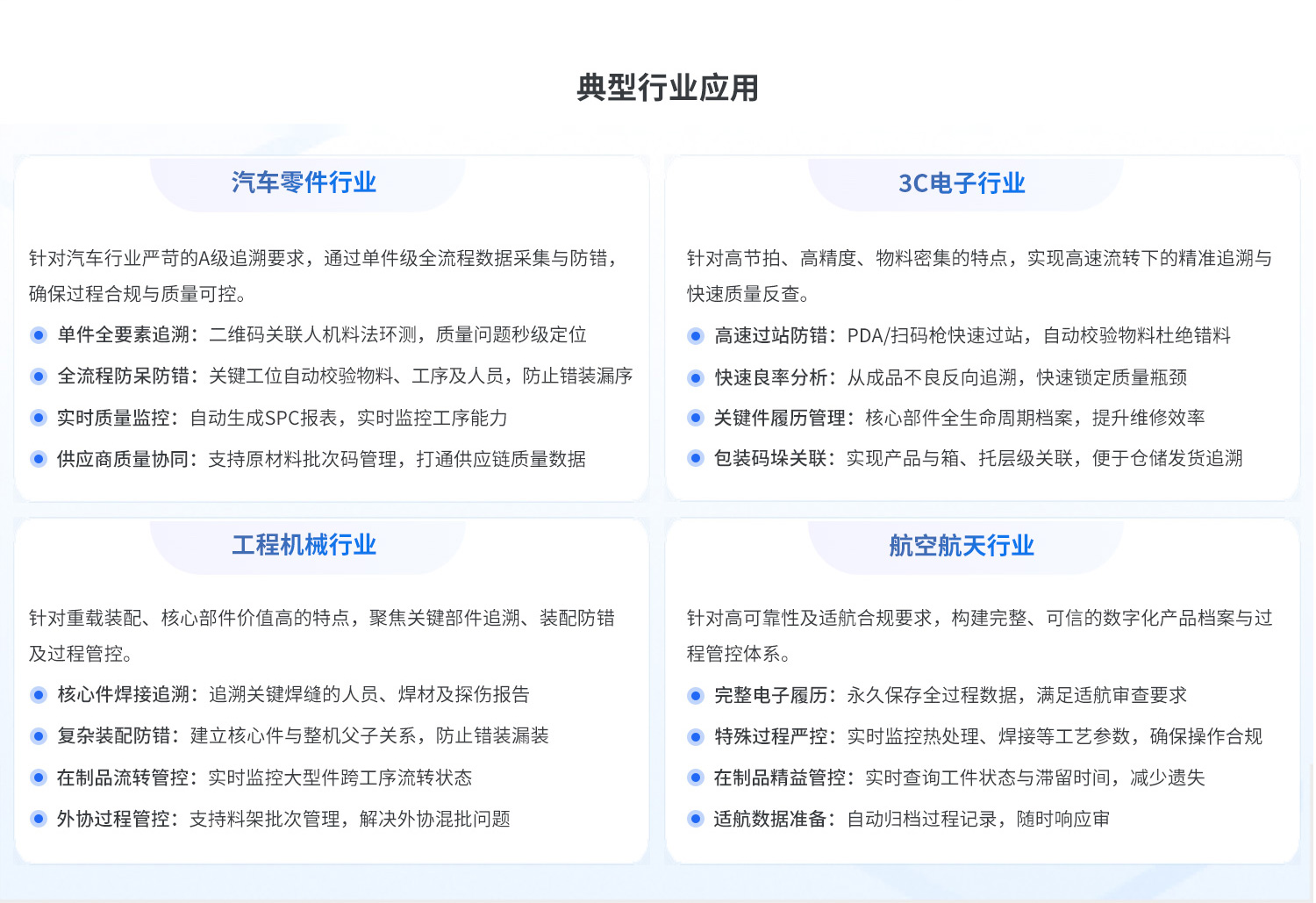 典型行业应用

汽车零件行业

针对汽车行业严苛的A级追溯要求，通过单件级全流程数据采集与防错，确保过程合规与质量可控。

单件全要素追溯：二维码关联人机料法环测，质量问题秒级定位

全流程防呆防错：关键工位自动校验物料、工序及人员，防止错装漏序

实时质量监控：自动生成SPC报表，实时监控工序能力

供应商质量协同：支持原材料批次码管理，打通供应链质量数据

3C电子行业

针对高节拍、高精度、物料密集的特点，实现高速流转下的精准追溯与快速质量反查。

高速过站防错：PDA/扫码枪快速过站，自动校验物料杜绝错料

快速良率分析：从成品不良反向追溯，快速锁定质量瓶颈

关键件履历管理：核心部件全生命周期档案，提升维修效率

包装码垛关联：实现产品与箱、托层级关联，便于仓储发货追溯

工程机械行业

针对重载装配、核心部件价值高的特点，聚焦关键部件追溯、装配防错及过程管控。

核心件焊接追溯：追溯关键焊缝的人员、焊材及探伤报告

复杂装配防错：建立核心件与整机父子关系，防止错装漏装

在制品流转管控：实时监控大型件跨工序流转状态

外协过程管控：支持料架批次管理，解决外协混批问题

航空航天行业

针对高可靠性及适航合规要求，构建完整、可信的数字化产品档案与过程管控体系。

完整电子履历：永久保存全过程数据，满足适航审查要求

特殊过程严控：实时监控热处理、焊接等工艺参数，确保操作合规

在制品精益管控：实时查询工件状态与滞留时间，减少遗失

适航数据准备：自动归档过程记录，随时响应审